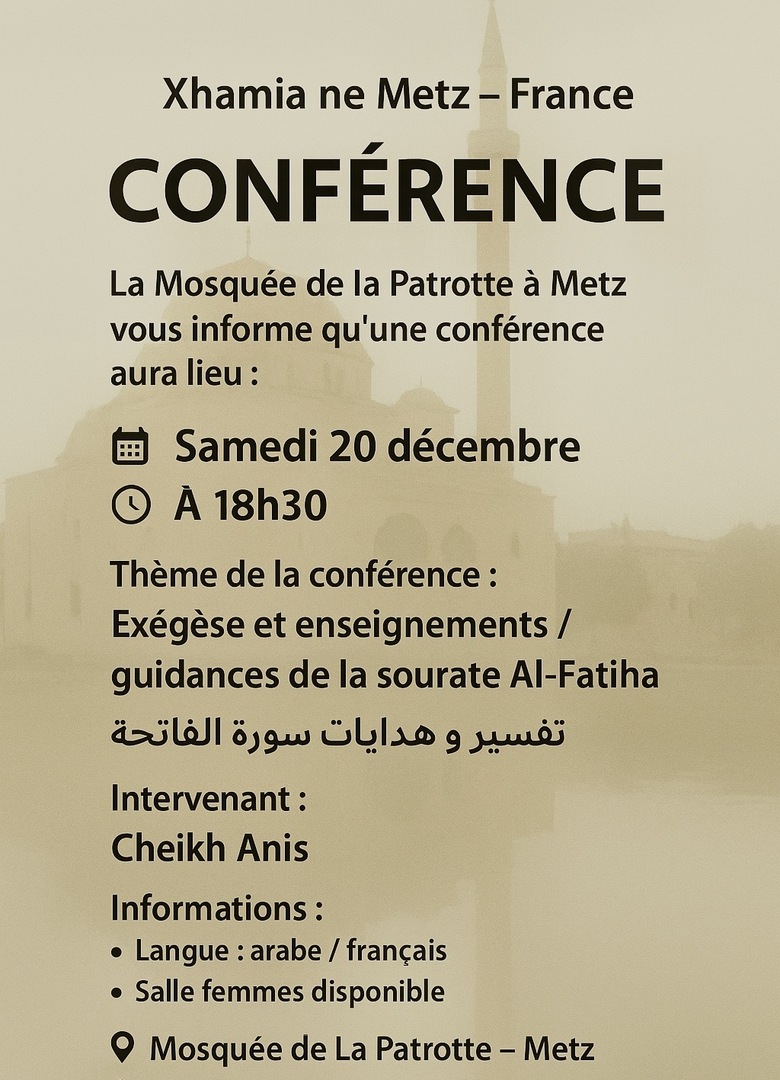 Xhamia ne Metz – France

CONFÉRENCE

La Mosquée de la Patrotte à Metz vous informe qu'une conférence aura lieu :

Samedi 20 décembre

À 18h30

Thème de la conférence :
Exégèse et enseignements / guidances de la sourate Al-Fatiha
تفسير و هدايات سورة الفاتحة

Intervenant :
Cheikh Anis

Informations :
• Langue : arabe / français
• Salle femmes disponible

Mosquée de La Patrotte – Metz